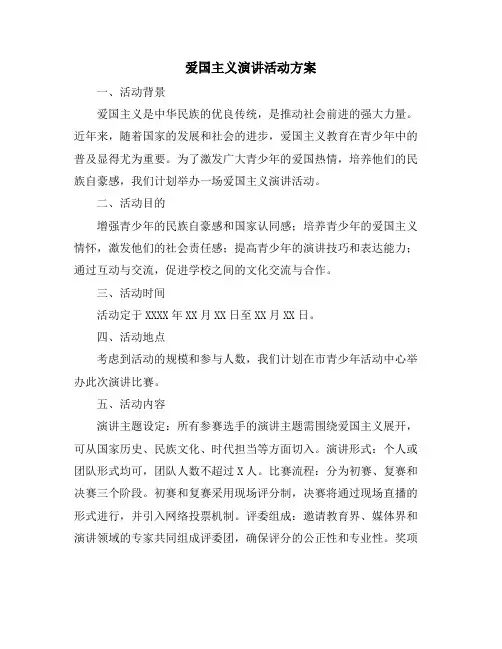 爱国主义演讲活动方案

一、活动背景

爱国主义是中华民族的优良传统，是推动社会前进的强大力量。近年来，随着国家的发展和社会的进步，爱国主义教育在青少年中的普及显得尤为重要。为了激发广大青少年的爱国热情，培养他们的民族自豪感，我们计划举办一场爱国主义演讲活动。

二、活动目的

增强青少年的民族自豪感和国家认同感；培养青少年的爱国主义情怀，激发他们的社会责任感；提高青少年的演讲技巧和表达能力；通过互动与交流，促进学校之间的文化交流与合作。

三、活动时间

活动定于 XXXX 年 XX 月 XX 日至 XX 月 XX 日。

四、活动地点

考虑到活动的规模和参与人数，我们计划在市青少年活动中心举办此次演讲比赛。

五、活动内容

演讲主题设定：所有参赛选手的演讲主题需围绕爱国主义展开，可从国家历史、民族文化、时代担当等方面切入。演讲形式：个人或团队形式均可，团队人数不超过 X 人。比赛流程：分为初赛、复赛和决赛三个阶段。初赛和复赛采用现场评分制，决赛将通过现场直播的形式进行，并引入网络投票机制。评委组成：邀请教育界、媒体界和演讲领域的专家共同组成评委团，确保评分的公正性和专业性。奖项